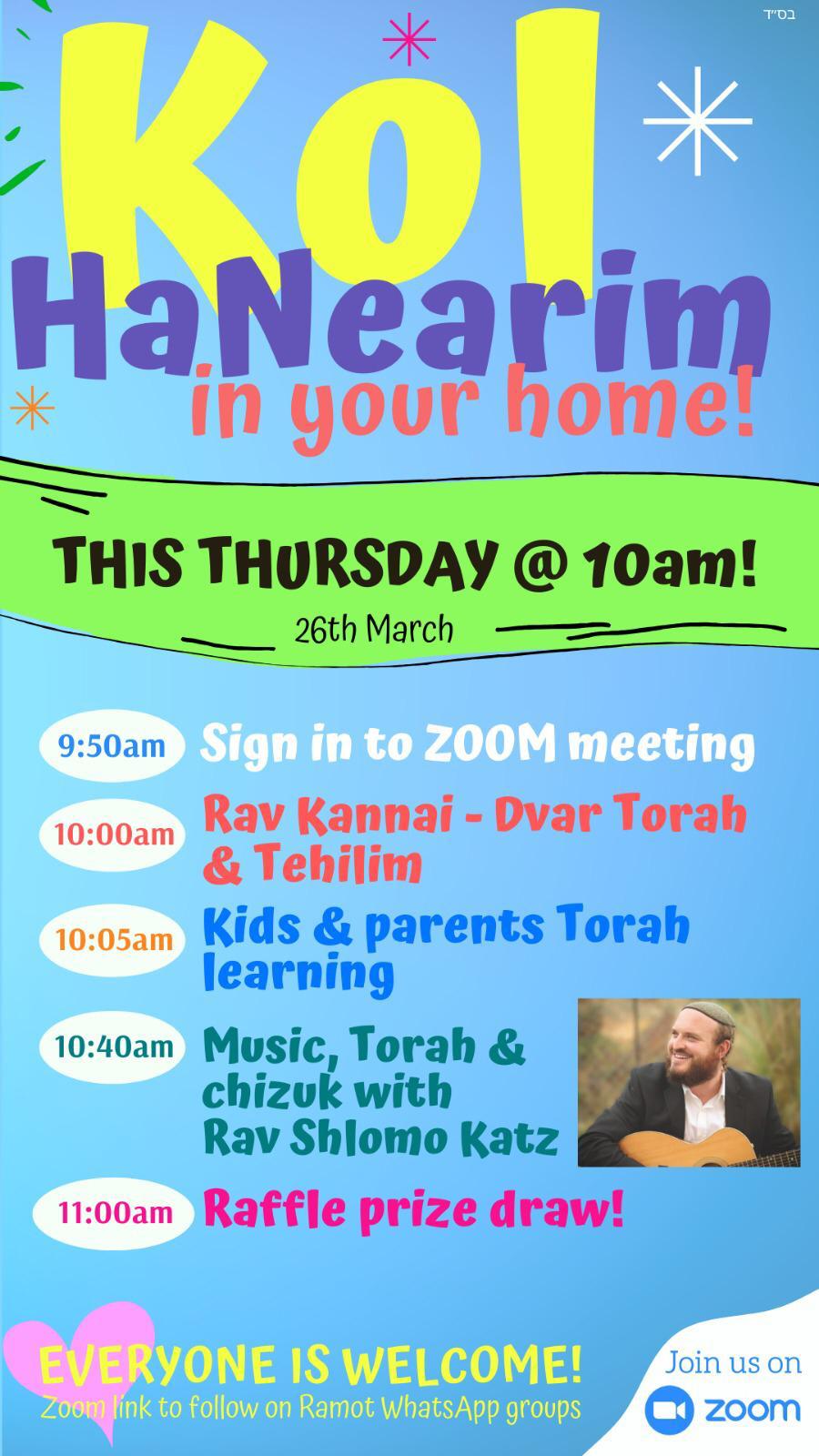 בס"ד

Kol HaNearim

in your home!

THIS THURSDAY @ 10am!

26th March

9:50am Sign in to ZOOM meeting

10:00am Rav Kannai - Dvar Torah & Tehilim

10:05am Kids & parents Torah learning

10:40am Music, Torah & chizuk with Rav Shlomo Katz

11:00am Raffle prize draw!

EVERYONE IS WELCOME!
Zoom link to follow on Ramot WhatsApp groups

Join us on
zoom